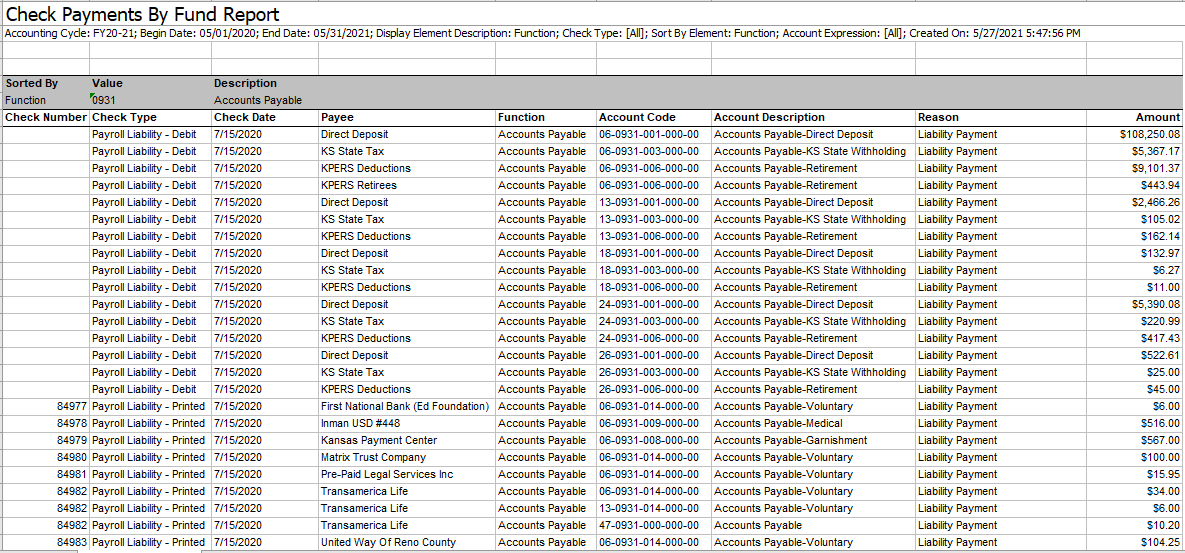 Check Payments By Fund Report

Accounting Cycle: FY20-21; Begin Date: 05/01/2020; End Date: 05/31/2021; Display Element Description: Function; Check Type: [All]; Sort By Element: Function; Account Expression: [All]; Created On: 5/27/2021 5:47:56 PM

| Sorted By | Value | Description | | | | | | |
|---|---|---|---|---|---|---|---|---|
| Function | 0931 | Accounts Payable | | | | | | |
| Check Number | Check Type | Check Date | Payee | Function | Account Code | Account Description | Reason | Amount |
| | Payroll Liability - Debit | 7/15/2020 | Direct Deposit | Accounts Payable | 06-0931-001-000-00 | Accounts Payable-Direct Deposit | Liability Payment | $108,250.08 |
| | Payroll Liability - Debit | 7/15/2020 | KS State Tax | Accounts Payable | 06-0931-003-000-00 | Accounts Payable-KS State Withholding | Liability Payment | $5,367.17 |
| | Payroll Liability - Debit | 7/15/2020 | KPERS Deductions | Accounts Payable | 06-0931-006-000-00 | Accounts Payable-Retirement | Liability Payment | $9,101.37 |
| | Payroll Liability - Debit | 7/15/2020 | KPERS Retirees | Accounts Payable | 06-0931-006-000-00 | Accounts Payable-Retirement | Liability Payment | $443.94 |
| | Payroll Liability - Debit | 7/15/2020 | Direct Deposit | Accounts Payable | 13-0931-001-000-00 | Accounts Payable-Direct Deposit | Liability Payment | $2,466.26 |
| | Payroll Liability - Debit | 7/15/2020 | KS State Tax | Accounts Payable | 13-0931-003-000-00 | Accounts Payable-KS State Withholding | Liability Payment | $105.02 |
| | Payroll Liability - Debit | 7/15/2020 | KPERS Deductions | Accounts Payable | 13-0931-006-000-00 | Accounts Payable-Retirement | Liability Payment | $162.14 |
| | Payroll Liability - Debit | 7/15/2020 | Direct Deposit | Accounts Payable | 18-0931-001-000-00 | Accounts Payable-Direct Deposit | Liability Payment | $132.97 |
| | Payroll Liability - Debit | 7/15/2020 | KS State Tax | Accounts Payable | 18-0931-003-000-00 | Accounts Payable-KS State Withholding | Liability Payment | $6.27 |
| | Payroll Liability - Debit | 7/15/2020 | KPERS Deductions | Accounts Payable | 18-0931-006-000-00 | Accounts Payable-Retirement | Liability Payment | $11.00 |
| | Payroll Liability - Debit | 7/15/2020 | Direct Deposit | Accounts Payable | 24-0931-001-000-00 | Accounts Payable-Direct Deposit | Liability Payment | $5,390.08 |
| | Payroll Liability - Debit | 7/15/2020 | KS State Tax | Accounts Payable | 24-0931-003-000-00 | Accounts Payable-KS State Withholding | Liability Payment | $220.99 |
| | Payroll Liability - Debit | 7/15/2020 | KPERS Deductions | Accounts Payable | 24-0931-006-000-00 | Accounts Payable-Retirement | Liability Payment | $417.43 |
| | Payroll Liability - Debit | 7/15/2020 | Direct Deposit | Accounts Payable | 26-0931-001-000-00 | Accounts Payable-Direct Deposit | Liability Payment | $522.61 |
| | Payroll Liability - Debit | 7/15/2020 | KS State Tax | Accounts Payable | 26-0931-003-000-00 | Accounts Payable-KS State Withholding | Liability Payment | $25.00 |
| | Payroll Liability - Debit | 7/15/2020 | KPERS Deductions | Accounts Payable | 26-0931-006-000-00 | Accounts Payable-Retirement | Liability Payment | $45.00 |
| 84977 | Payroll Liability - Printed | 7/15/2020 | First National Bank (Ed Foundation) | Accounts Payable | 06-0931-014-000-00 | Accounts Payable-Voluntary | Liability Payment | $6.00 |
| 84978 | Payroll Liability - Printed | 7/15/2020 | Inman USD #448 | Accounts Payable | 06-0931-009-000-00 | Accounts Payable-Medical | Liability Payment | $516.00 |
| 84979 | Payroll Liability - Printed | 7/15/2020 | Kansas Payment Center | Accounts Payable | 06-0931-008-000-00 | Accounts Payable-Garnishment | Liability Payment | $567.00 |
| 84980 | Payroll Liability - Printed | 7/15/2020 | Matrix Trust Company | Accounts Payable | 06-0931-014-000-00 | Accounts Payable-Voluntary | Liability Payment | $100.00 |
| 84981 | Payroll Liability - Printed | 7/15/2020 | Pre-Paid Legal Services Inc | Accounts Payable | 06-0931-014-000-00 | Accounts Payable-Voluntary | Liability Payment | $15.95 |
| 84982 | Payroll Liability - Printed | 7/15/2020 | Transamerica Life | Accounts Payable | 06-0931-014-000-00 | Accounts Payable-Voluntary | Liability Payment | $34.00 |
| 84982 | Payroll Liability - Printed | 7/15/2020 | Transamerica Life | Accounts Payable | 13-0931-014-000-00 | Accounts Payable-Voluntary | Liability Payment | $6.00 |
| 84982 | Payroll Liability - Printed | 7/15/2020 | Transamerica Life | Accounts Payable | 47-0931-000-000-00 | Accounts Payable | Liability Payment | $10.20 |
| 84983 | Payroll Liability - Printed | 7/15/2020 | United Way Of Reno County | Accounts Payable | 06-0931-014-000-00 | Accounts Payable-Voluntary | Liability Payment | $104.25 |